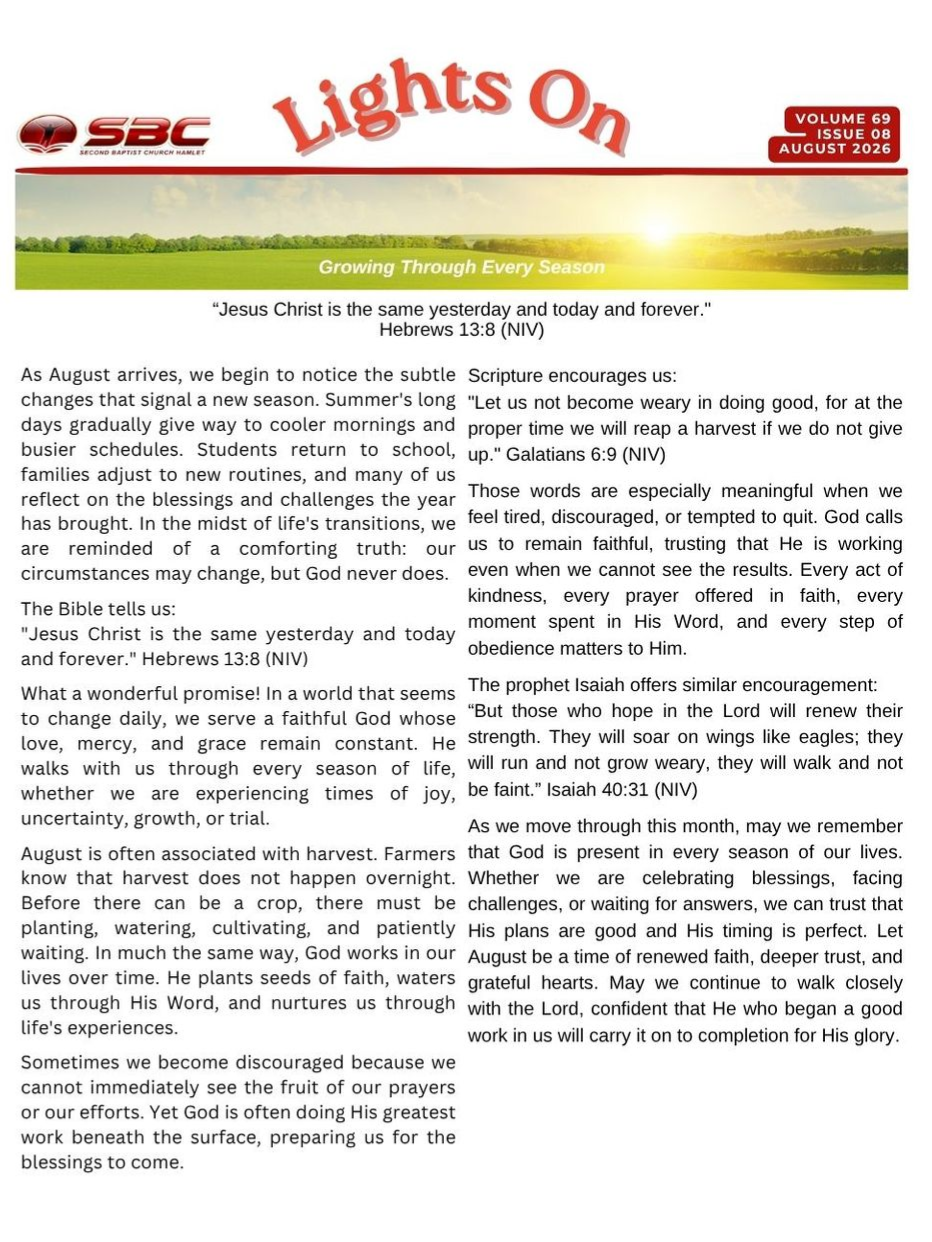 SBC
SECOND BAPTIST CHURCH HAMLET

Lights On

VOLUME 69
ISSUE 08
AUGUST 2026

Growing Through Every Season

“Jesus Christ is the same yesterday and today and forever."
Hebrews 13:8 (NIV)

As August arrives, we begin to notice the subtle changes that signal a new season. Summer's long days gradually give way to cooler mornings and busier schedules. Students return to school, families adjust to new routines, and many of us reflect on the blessings and challenges the year has brought. In the midst of life's transitions, we are reminded of a comforting truth: our circumstances may change, but God never does.

The Bible tells us:
"Jesus Christ is the same yesterday and today and forever." Hebrews 13:8 (NIV)

What a wonderful promise! In a world that seems to change daily, we serve a faithful God whose love, mercy, and grace remain constant. He walks with us through every season of life, whether we are experiencing times of joy, uncertainty, growth, or trial.

August is often associated with harvest. Farmers know that harvest does not happen overnight. Before there can be a crop, there must be planting, watering, cultivating, and patiently waiting. In much the same way, God works in our lives over time. He plants seeds of faith, waters us through His Word, and nurtures us through life's experiences.

Sometimes we become discouraged because we cannot immediately see the fruit of our prayers or our efforts. Yet God is often doing His greatest work beneath the surface, preparing us for the blessings to come.

Scripture encourages us:
"Let us not become weary in doing good, for at the proper time we will reap a harvest if we do not give up." Galatians 6:9 (NIV)

Those words are especially meaningful when we feel tired, discouraged, or tempted to quit. God calls us to remain faithful, trusting that He is working even when we cannot see the results. Every act of kindness, every prayer offered in faith, every moment spent in His Word, and every step of obedience matters to Him.

The prophet Isaiah offers similar encouragement:
“But those who hope in the Lord will renew their strength. They will soar on wings like eagles; they will run and not grow weary, they will walk and not be faint.” Isaiah 40:31 (NIV)

As we move through this month, may we remember that God is present in every season of our lives. Whether we are celebrating blessings, facing challenges, or waiting for answers, we can trust that His plans are good and His timing is perfect. Let August be a time of renewed faith, deeper trust, and grateful hearts. May we continue to walk closely with the Lord, confident that He who began a good work in us will carry it on to completion for His glory.